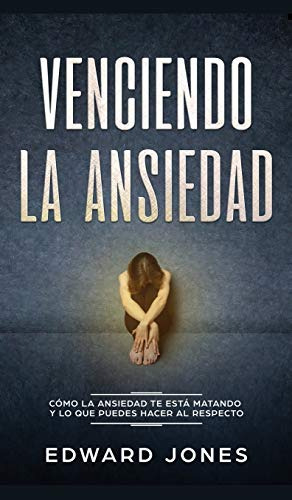 VENCIENDO LA ANSIEDAD

CÓMO LA ANSIEDAD TE ESTÁ MATANDO Y LO QUE PUEDES HACER AL RESPECTO

EDWARD JONES